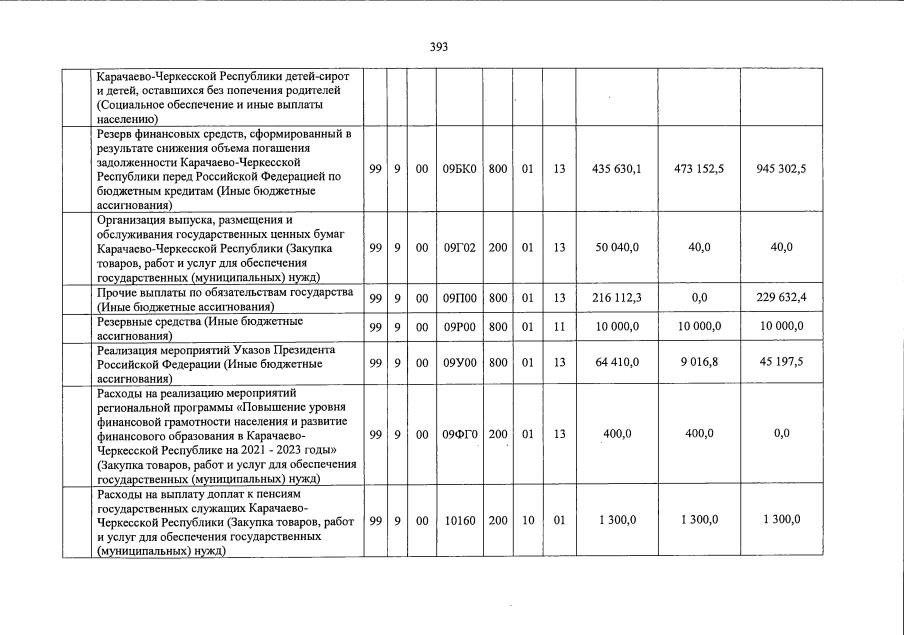 393

| | | | | | | | | | | |
|---|---|---|---|---|---|---|---|---|---|---|
| | Карачаево-Черкесской Республики детей-сирот и детей, оставшихся без попечения родителей (Социальное обеспечение и иные выплаты населению) | | | | | | | | | |
| | Резерв финансовых средств, сформированный в результате снижения объема погашения задолженности Карачаево-Черкесской Республики перед Российской Федерацией по бюджетным кредитам (Иные бюджетные ассигнования) | 99 | 9 | 00 | 09БК0 | 800 | 01 | 13 | 435 630,1 | 473 152,5 | 945 302,5 |
| | Организация выпуска, размещения и обслуживания государственных ценных бумаг Карачаево-Черкесской Республики (Закупка товаров, работ и услуг для обеспечения государственных (муниципальных) нужд) | 99 | 9 | 00 | 09Г02 | 200 | 01 | 13 | 50 040,0 | 40,0 | 40,0 |
| | Прочие выплаты по обязательствам государства (Иные бюджетные ассигнования) | 99 | 9 | 00 | 09П00 | 800 | 01 | 13 | 216 112,3 | 0,0 | 229 632,4 |
| | Резервные средства (Иные бюджетные ассигнования) | 99 | 9 | 00 | 09Р00 | 800 | 01 | 11 | 10 000,0 | 10 000,0 | 10 000,0 |
| | Реализация мероприятий Указов Президента Российской Федерации (Иные бюджетные ассигнования) | 99 | 9 | 00 | 09У00 | 800 | 01 | 13 | 64 410,0 | 9 016,8 | 45 197,5 |
| | Расходы на реализацию мероприятий региональной программы «Повышение уровня финансовой грамотности населения и развитие финансового образования в Карачаево-Черкесской Республике на 2021 - 2023 годы» (Закупка товаров, работ и услуг для обеспечения государственных (муниципальных) нужд) | 99 | 9 | 00 | 09ФГ0 | 200 | 01 | 13 | 400,0 | 400,0 | 0,0 |
| | Расходы на выплату доплат к пенсиям государственных служащих Карачаево-Черкесской Республики (Закупка товаров, работ и услуг для обеспечения государственных (муниципальных) нужд) | 99 | 9 | 00 | 10160 | 200 | 10 | 01 | 1 300,0 | 1 300,0 | 1 300,0 |